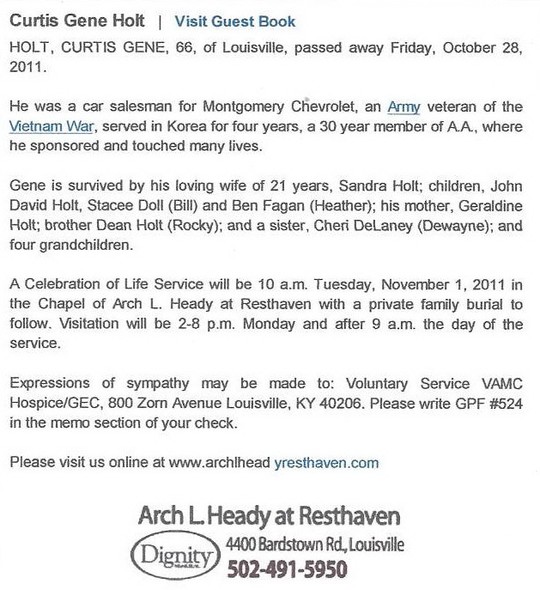 Curtis Gene Holt | Visit Guest Book

HOLT, CURTIS GENE, 66, of Louisville, passed away Friday, October 28, 2011.

He was a car salesman for Montgomery Chevrolet, an Army veteran of the Vietnam War, served in Korea for four years, a 30 year member of A.A., where he sponsored and touched many lives.

Gene is survived by his loving wife of 21 years, Sandra Holt; children, John David Holt, Stacee Doll (Bill) and Ben Fagan (Heather); his mother, Geraldine Holt; brother Dean Holt (Rocky); and a sister, Cheri DeLaney (Dewayne); and four grandchildren.

A Celebration of Life Service will be 10 a.m. Tuesday, November 1, 2011 in the Chapel of Arch L. Heady at Resthaven with a private family burial to follow. Visitation will be 2-8 p.m. Monday and after 9 a.m. the day of the service.

Expressions of sympathy may be made to: Voluntary Service VAMC Hospice/GEC, 800 Zorn Avenue Louisville, KY 40206. Please write GPF #524 in the memo section of your check.

Please visit us online at www.archlhead yresthaven.com

Arch L. Heady at Resthaven
Dignity
4400 Bardstown Rd., Louisville
502-491-5950